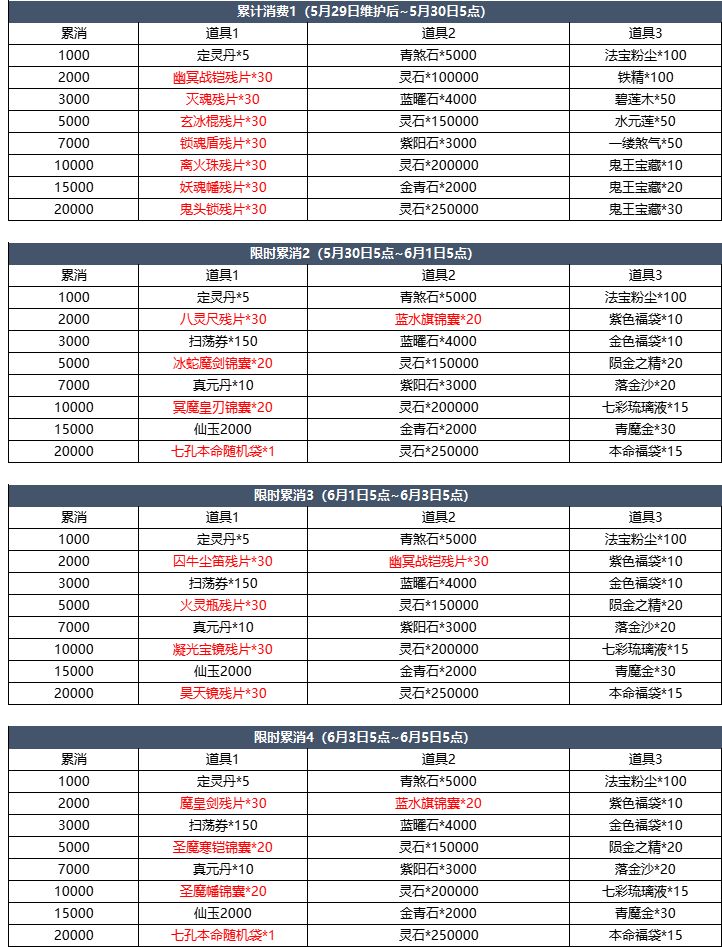 累计消费1（5月29日维护后~5月30日5点）

| 累消 | 道具1 | 道具2 | 道具3 |
|---|---|---|---|
| 1000 | 定灵丹*5 | 青煞石*5000 | 法宝粉尘*100 |
| 2000 | 幽冥战铠残片*30 | 灵石*100000 | 铁精*100 |
| 3000 | 灭魂残片*30 | 蓝曜石*4000 | 碧莲木*50 |
| 5000 | 玄冰棍残片*30 | 灵石*150000 | 水元莲*50 |
| 7000 | 锁魂盾残片*30 | 紫阳石*3000 | 一缕煞气*50 |
| 10000 | 离火珠残片*30 | 灵石*200000 | 鬼王宝藏*10 |
| 15000 | 妖魂幡残片*30 | 金青石*2000 | 鬼王宝藏*20 |
| 20000 | 鬼头锁残片*30 | 灵石*250000 | 鬼王宝藏*30 |

限时累消2（5月30日5点~6月1日5点）

| 累消 | 道具1 | 道具2 | 道具3 |
|---|---|---|---|
| 1000 | 定灵丹*5 | 青煞石*5000 | 法宝粉尘*100 |
| 2000 | 八灵尺残片*30 | 蓝水旗锦囊*20 | 紫色福袋*10 |
| 3000 | 扫荡券*150 | 蓝曜石*4000 | 金色福袋*10 |
| 5000 | 冰蛇魔剑锦囊*20 | 灵石*150000 | 陨金之精*20 |
| 7000 | 真元丹*10 | 紫阳石*3000 | 落金沙*20 |
| 10000 | 冥魔皇刃锦囊*20 | 灵石*200000 | 七彩琉璃液*15 |
| 15000 | 仙玉2000 | 金青石*2000 | 青魔金*30 |
| 20000 | 七孔本命随机袋*1 | 灵石*250000 | 本命福袋*15 |

限时累消3（6月1日5点~6月3日5点）

| 累消 | 道具1 | 道具2 | 道具3 |
|---|---|---|---|
| 1000 | 定灵丹*5 | 青煞石*5000 | 法宝粉尘*100 |
| 2000 | 囚牛尘笛残片*30 | 幽冥战铠残片*30 | 紫色福袋*10 |
| 3000 | 扫荡券*150 | 蓝曜石*4000 | 金色福袋*10 |
| 5000 | 火灵瓶残片*30 | 灵石*150000 | 陨金之精*20 |
| 7000 | 真元丹*10 | 紫阳石*3000 | 落金沙*20 |
| 10000 | 凝光宝镜残片*30 | 灵石*200000 | 七彩琉璃液*15 |
| 15000 | 仙玉2000 | 金青石*2000 | 青魔金*30 |
| 20000 | 昊天镜残片*30 | 灵石*250000 | 本命福袋*15 |

限时累消4（6月3日5点~6月5日5点）

| 累消 | 道具1 | 道具2 | 道具3 |
|---|---|---|---|
| 1000 | 定灵丹*5 | 青煞石*5000 | 法宝粉尘*100 |
| 2000 | 魔皇剑残片*30 | 蓝水旗锦囊*20 | 紫色福袋*10 |
| 3000 | 扫荡券*150 | 蓝曜石*4000 | 金色福袋*10 |
| 5000 | 圣魔寒铠锦囊*20 | 灵石*150000 | 陨金之精*20 |
| 7000 | 真元丹*10 | 紫阳石*3000 | 落金沙*20 |
| 10000 | 圣魔幡锦囊*20 | 灵石*200000 | 七彩琉璃液*15 |
| 15000 | 仙玉2000 | 金青石*2000 | 青魔金*30 |
| 20000 | 七孔本命随机袋*1 | 灵石*250000 | 本命福袋*15 |